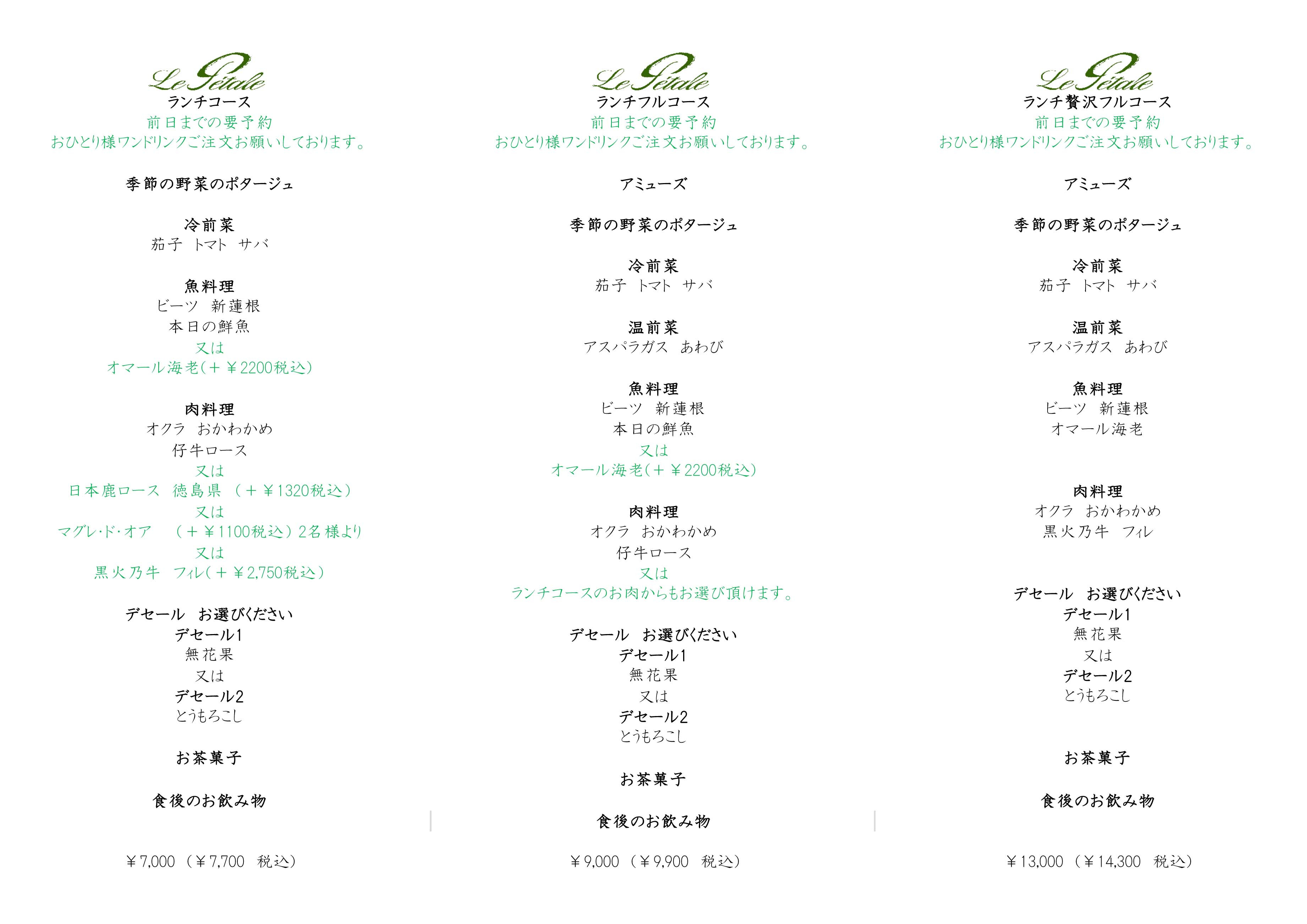 Le Pétale
ランチコース
前日までの要予約
おひとり様ワンドリンクご注文お願いしております。

季節の野菜のポタージュ

冷前菜
茄子　トマト　サバ

魚料理
ビーツ　新蓮根
本日の鮮魚
又は
オマール海老(＋￥2200税込)

肉料理
オクラ　おかわかめ
仔牛ロース
又は
日本鹿ロース　徳島県　(＋￥1320税込)
又は
マグレ･ド･オア　(＋￥1100税込) 2名様より
又は
黒火乃牛　フィレ(＋￥2,750税込)

デセール　お選びください
デセール1
無花果
又は
デセール2
とうもろこし

お茶菓子

食後のお飲み物

￥7,000 (￥7,700　税込)

Le Pétale
ランチフルコース
前日までの要予約
おひとり様ワンドリンクご注文お願いしております。

アミューズ

季節の野菜のポタージュ

冷前菜
茄子　トマト　サバ

温前菜
アスパラガス　あわび

魚料理
ビーツ　新蓮根
本日の鮮魚
又は
オマール海老(＋￥2200税込)

肉料理
オクラ　おかわかめ
仔牛ロース
又は
ランチコースのお肉からもお選び頂けます。

デセール　お選びください
デセール1
無花果
又は
デセール2
とうもろこし

お茶菓子

食後のお飲み物

￥9,000 (￥9,900　税込)

Le Pétale
ランチ贅沢フルコース
前日までの要予約
おひとり様ワンドリンクご注文お願いしております。

アミューズ

季節の野菜のポタージュ

冷前菜
茄子　トマト　サバ

温前菜
アスパラガス　あわび

魚料理
ビーツ　新蓮根
オマール海老

肉料理
オクラ　おかわかめ
黒火乃牛　フィレ

デセール　お選びください
デセール1
無花果
又は
デセール2
とうもろこし

お茶菓子

食後のお飲み物

￥13,000 (￥14,300　税込)